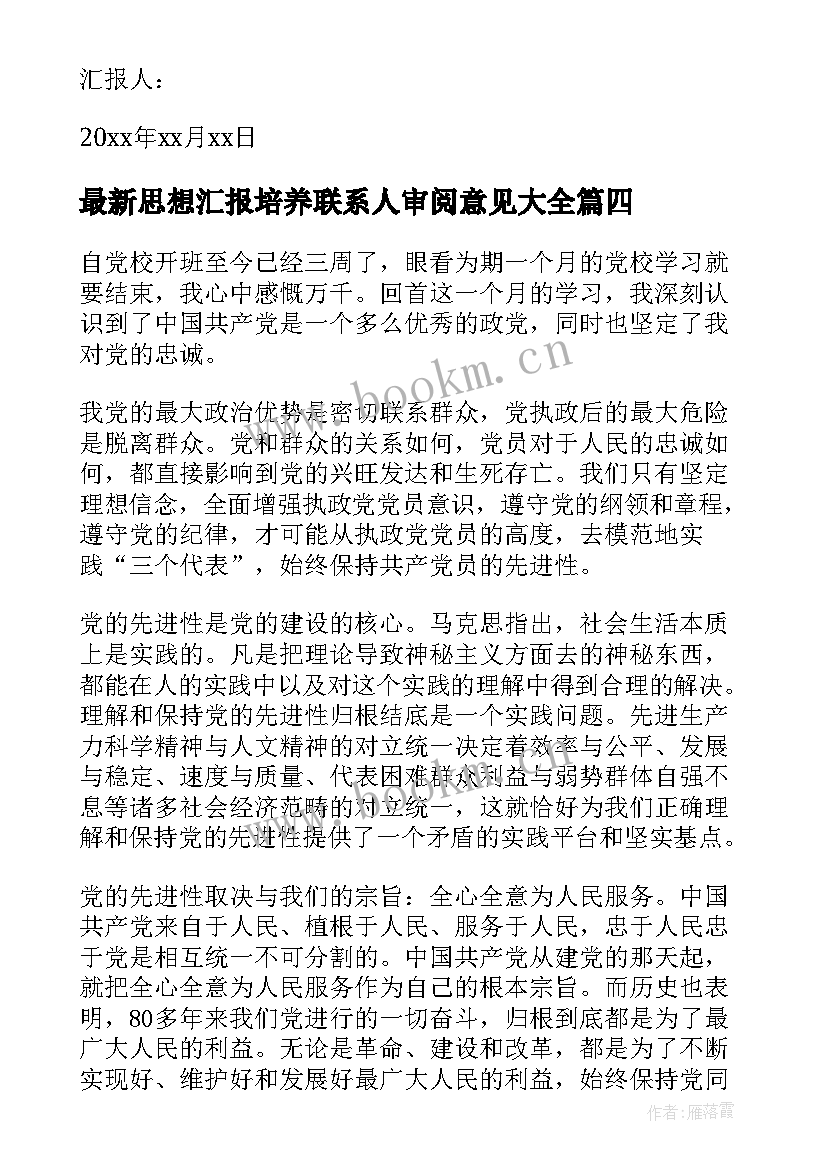 汇报人：

20xx年xx月xx日

最新思想汇报培养联系人审阅意见大全篇四

自党校开班至今已经三周了，眼看为期一个月的党校学习就要结束，我心中感慨万千。回首这一个月的学习，我深刻认识到了中国共产党是一个多么优秀的政党，同时也坚定了我对党的忠诚。

www.bookm.cn

我党的最大政治优势是密切联系群众，党执政后的最大危险是脱离群众。党和群众的关系如何，党员对于人民的忠诚如何，都直接影响到党的兴旺发达和生死存亡。我们只有坚定理想信念，全面增强执政党党员意识，遵守党的纲领和章程，遵守党的纪律，才可能从执政党党员的高度，去模范地实践“三个代表”，始终保持共产党员的先进性。

党的先进性是党的建设的核心。马克思指出，社会生活本质上是实践的。凡是把理论导致神秘主义方面去的神秘东西，都能在人的实践中以及对这个实践的理解中得到合理的解决。理解和保持党的先进性归根结底是一个实践问题。先进生产力科学精神与人文精神的对立统一决定着效率与公平、发展与稳定、速度与质量、代表困难群众利益与弱势群体自强不息等诸多社会经济范畴的对立统一，这就恰好为我们正确理解和保持党的先进性提供了一个矛盾的实践平台和坚实基点。

党的先进性取决与我们的宗旨：全心全意为人民服务。中国共产党来自于人民、植根于人民、服务于人民，忠于人民忠于党是相互统一不可分割的。中国共产党从建党的那天起，就把全心全意为人民服务作为自己的根本宗旨。而历史也表明，80多年来我们党进行的一切奋斗，归根到底都是为了最广大人民的利益。无论是革命、建设和改革，都是为了不断实现好、维护好和发展好最广大人民的利益，始终保持党同

作者：雁落霞